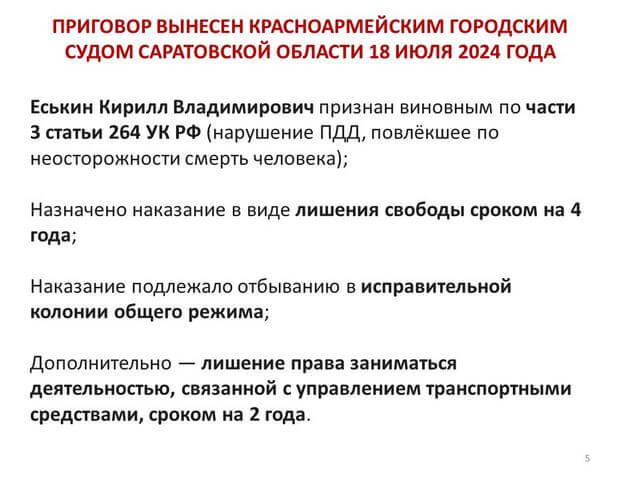 ПРИГОВОР ВЫНЕСЕН КРАСНОАРМЕЙСКИМ ГОРОДСКИМ СУДОМ САРАТОВСКОЙ ОБЛАСТИ 18 ИЮЛЯ 2024 ГОДА

Еськин Кирилл Владимирович признан виновным по части 3 статьи 264 УК РФ (нарушение ПДД, повлёкшее по неосторожности смерть человека);

Назначено наказание в виде лишения свободы сроком на 4 года;

Наказание подлежало отбыванию в исправительной колонии общего режима;

Дополнительно — лишение права заниматься деятельностью, связанной с управлением транспортными средствами, сроком на 2 года.

5